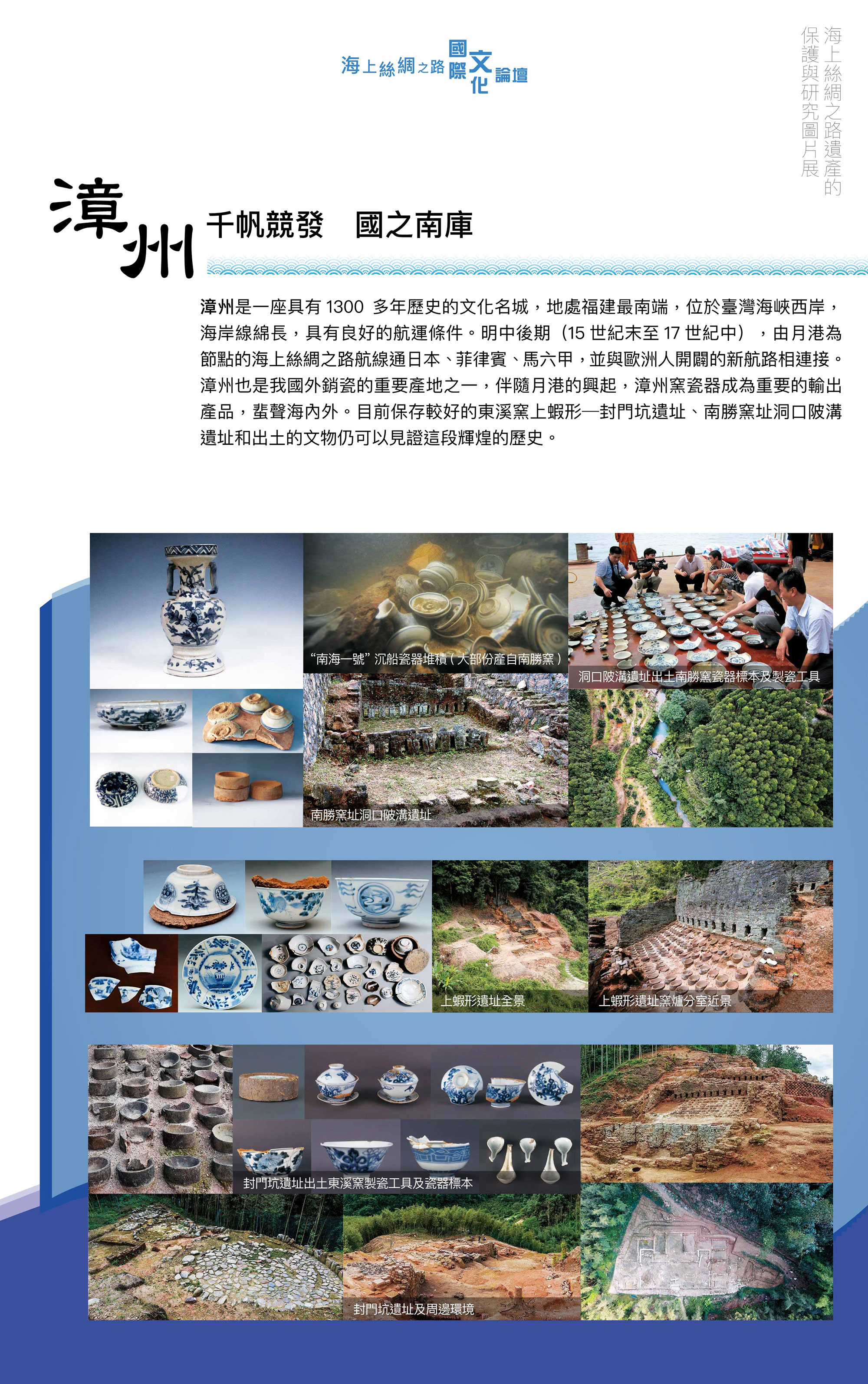 海上絲綢之路國際文化論壇

海上絲綢之路遺產的保護與研究圖片展

漳州

千帆競發　國之南庫

漳州是一座具有 1300 多年歷史的文化名城，地處福建最南端，位於臺灣海峽西岸，海岸線綿長，具有良好的航運條件。明中後期（15 世紀末至 17 世紀中），由月港為節點的海上絲綢之路航線通日本、菲律賓、馬六甲，並與歐洲人開闢的新航路相連接。漳州也是我國外銷瓷的重要產地之一，伴隨月港的興起，漳州窯瓷器成為重要的輸出產品，蜚聲海內外。目前保存較好的東溪窯上蝦形—封門坑遺址、南勝窯址洞口陂溝遺址和出土的文物仍可以見證這段輝煌的歷史。

“南海一號”沉船瓷器堆積（大部份產自南勝窯）

洞口陂溝遺址出土南勝窯瓷器標本及製瓷工具

南勝窯址洞口陂溝遺址

上蝦形遺址全景

上蝦形遺址窯爐分室近景

封門坑遺址出土東溪窯製瓷工具及瓷器標本

封門坑遺址及周邊環境